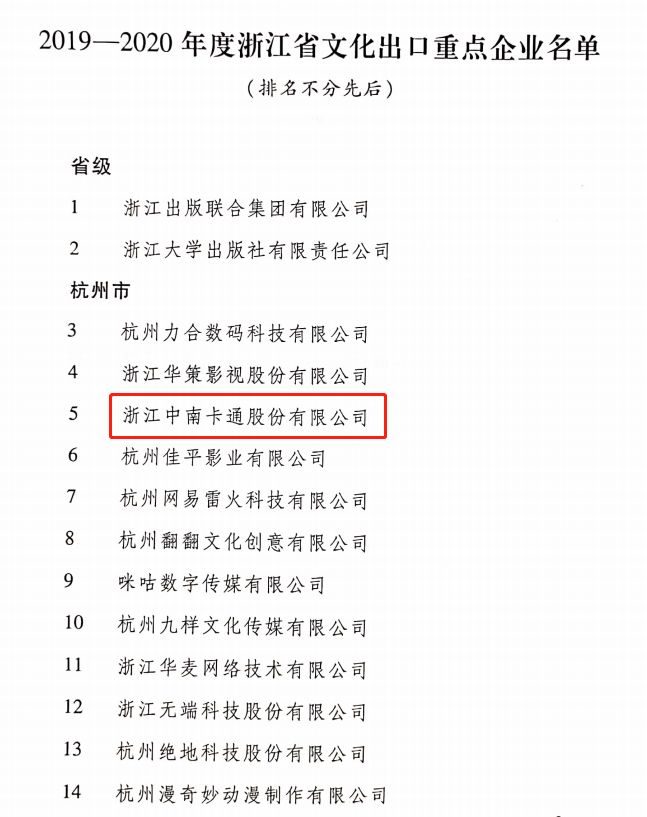 2019—2020 年度浙江省文化出口重点企业名单

（排名不分先后）

省级

1 浙江出版联合集团有限公司

2 浙江大学出版社有限责任公司

杭州市

3 杭州力合数码科技有限公司

4 浙江华策影视股份有限公司

5 浙江中南卡通股份有限公司

6 杭州佳平影业有限公司

7 杭州网易雷火科技有限公司

8 杭州翻翻文化创意有限公司

9 咪咕数字传媒有限公司

10 杭州九样文化传媒有限公司

11 浙江华麦网络技术有限公司

12 浙江无端科技股份有限公司

13 杭州绝地科技股份有限公司

14 杭州漫奇妙动漫制作有限公司